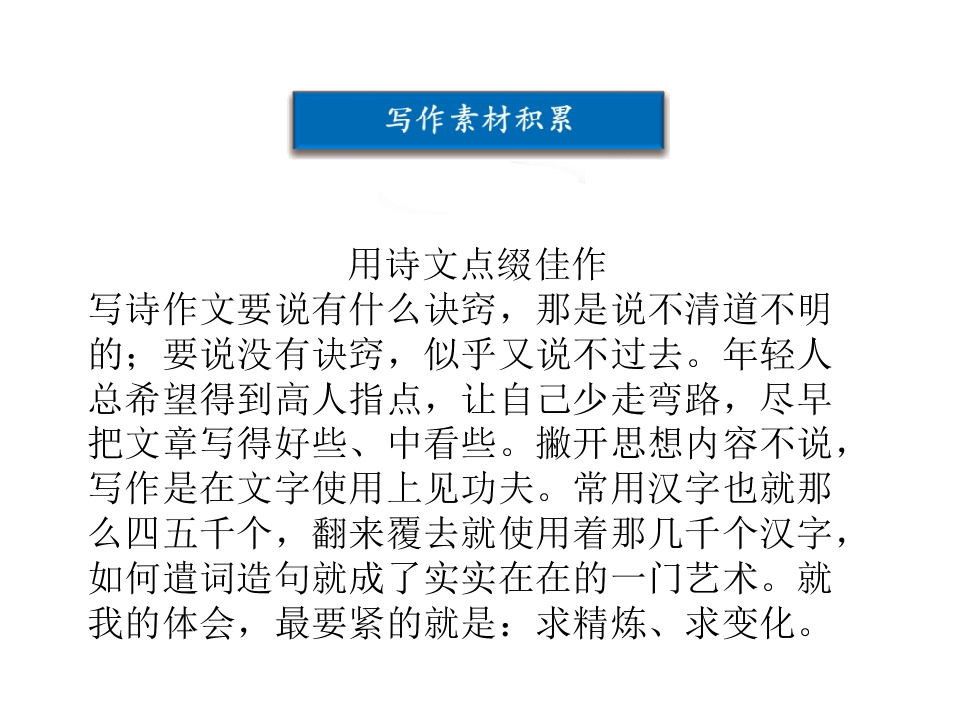 写作素材积累

用诗文点缀佳作

写诗作文要说有什么诀窍，那是说不清道不明的；要说没有诀窍，似乎又说不过去。年轻人总希望得到高人指点，让自己少走弯路，尽早把文章写得好些、中看些。撇开思想内容不说，写作是在文字使用上见功夫。常用汉字也就那么四五千个，翻来覆去就使用着那几千个汉字，如何遣词造句就成了实实在在的一门艺术。就我的体会，最要紧的就是：求精炼、求变化。